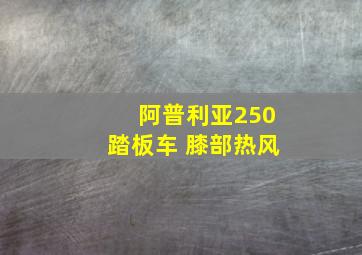 阿普利亚250
踏板车 膝部热风